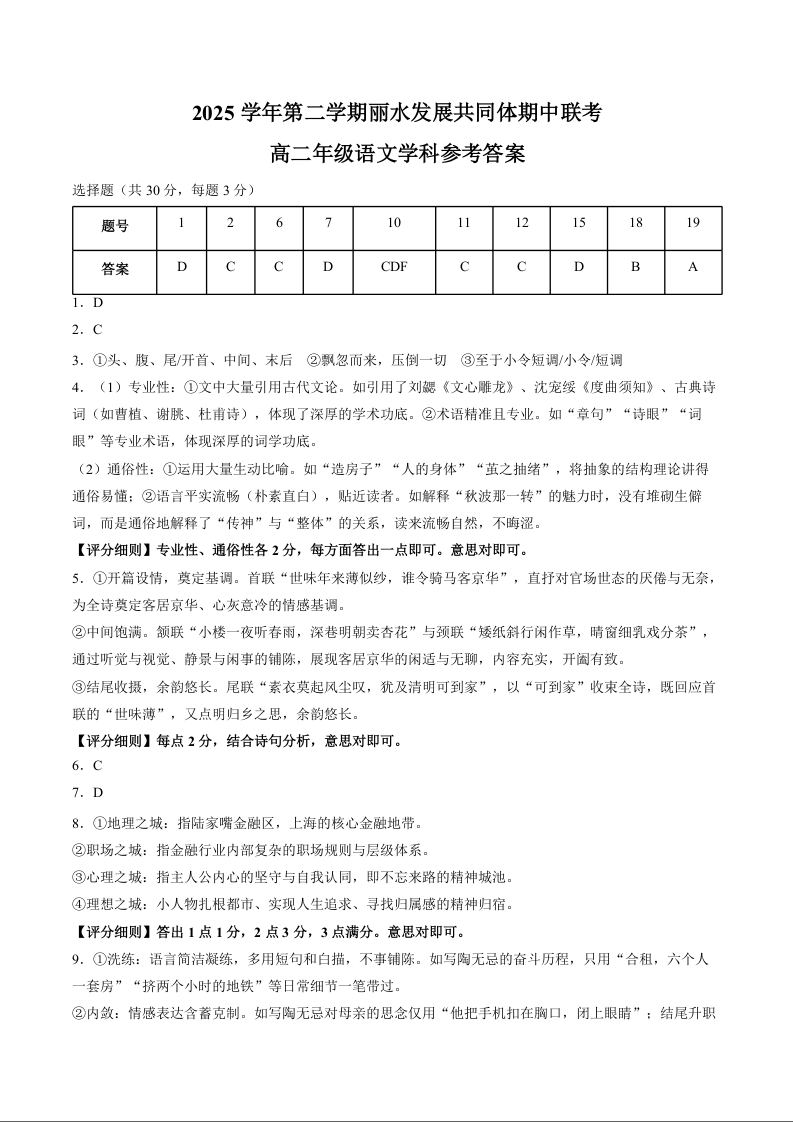 2025 学年第二学期丽水发展共同体期中联考

高二年级语文学科参考答案

选择题（共 30 分，每题 3 分）

| 题号 | 1 | 2 | 6 | 7 | 10 | 11 | 12 | 15 | 18 | 19 |
|---|---|---|---|---|---|---|---|---|---|---|
| 答案 | D | C | C | D | CDF | C | C | D | B | A |

1．D

2．C

3．①头、腹、尾/开首、中间、末后 ②飘忽而来，压倒一切 ③至于小令短调/小令/短调

4．（1）专业性：①文中大量引用古代文论。如引用了刘勰《文心雕龙》、沈宠绥《度曲须知》、古典诗词（如曹植、谢朓、杜甫诗），体现了深厚的学术功底。②术语精准且专业。如“章句”“诗眼”“词眼”等专业术语，体现深厚的词学功底。

（2）通俗性：①运用大量生动比喻。如“造房子”“人的身体”“茧之抽绪”，将抽象的结构理论讲得通俗易懂；②语言平实流畅（朴素直白），贴近读者。如解释“秋波那一转”的魅力时，没有堆砌生僻词，而是通俗地解释了“传神”与“整体”的关系，读来流畅自然，不晦涩。

【评分细则】专业性、通俗性各 2 分，每方面答出一点即可。意思对即可。

5．①开篇设情，奠定基调。首联“世味年来薄似纱，谁令骑马客京华”，直抒对官场世态的厌倦与无奈，为全诗奠定客居京华、心灰意冷的情感基调。

②中间饱满。颔联“小楼一夜听春雨，深巷明朝卖杏花”与颈联“矮纸斜行闲作草，晴窗细乳戏分茶”，通过听觉与视觉、静景与闲事的铺陈，展现客居京华的闲适与无聊，内容充实，开阖有致。

③结尾收摄，余韵悠长。尾联“素衣莫起风尘叹，犹及清明可到家”，以“可到家”收束全诗，既回应首联的“世味薄”，又点明归乡之思，余韵悠长。

【评分细则】每点 2 分，结合诗句分析，意思对即可。

6．C

7．D

8．①地理之城：指陆家嘴金融区，上海的核心金融地带。

②职场之城：指金融行业内部复杂的职场规则与层级体系。

③心理之城：指主人公内心的坚守与自我认同，即不忘来路的精神城池。

④理想之城：小人物扎根都市、实现人生追求、寻找归属感的精神归宿。

【评分细则】答出 1 点 1 分，2 点 3 分，3 点满分。意思对即可。

9．①洗练：语言简洁凝练，多用短句和白描，不事铺陈。如写陶无忌的奋斗历程，只用“合租，六个人一套房”“挤两个小时的地铁”等日常细节一笔带过。

②内敛：情感表达含蓄克制。如写陶无忌对母亲的思念仅用“他把手机扣在胸口，闭上眼睛”；结尾升职